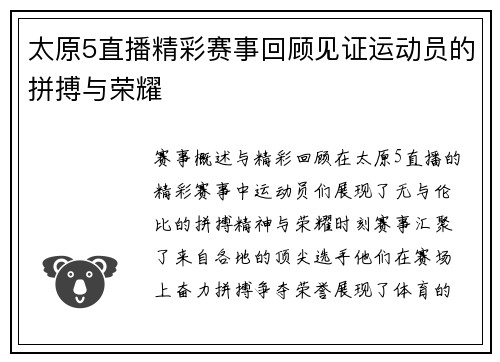 太原5直播精彩赛事回顾见证运动员的拼搏与荣耀

赛事概述与精彩回顾在太原5直播的精彩赛事中运动员们展现了无与伦比的拼搏精神与荣耀时刻赛事汇聚了来自各地的顶尖选手他们在赛场上奋力拼搏争夺荣誉展现了体育的